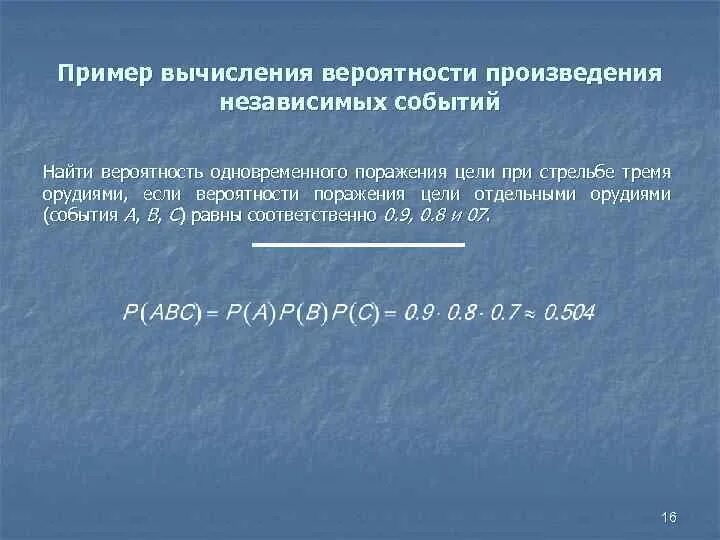 Пример вычисления вероятности произведения независимых событий

Найти вероятность одновременного поражения цели при стрельбе тремя орудиями, если вероятности поражения цели отдельными орудиями (события $A$, $B$, $C$) равны соответственно $0.9$, $0.8$ и $07$.

$P(ABC) = P(A)P(B)P(C) = 0.9 \cdot 0.8 \cdot 0.7 \approx 0.504$

16